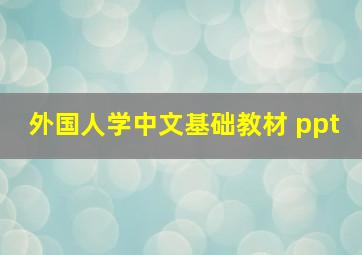 外国人学中文基础教材 ppt